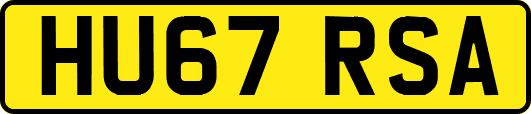 HU67 RSA